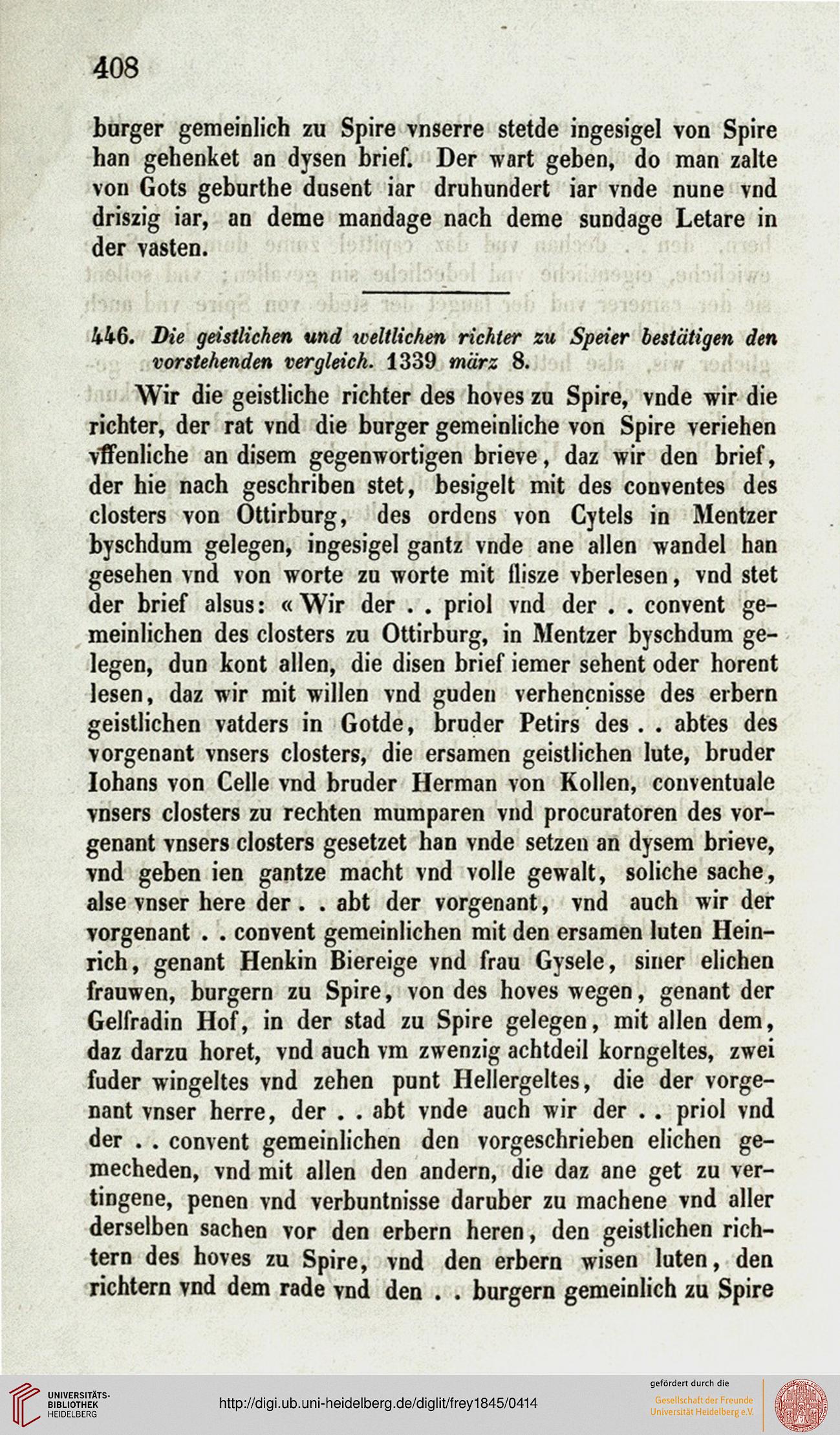 408

burger gemeinlich zu Spire vnserre stetde ingesigel von Spire han gehenket an dysen brief. Der wart geben, do man zalte von Gots geburthe dusent iar druhundert iar vnde nune vnd driszig iar, an deme mandage nach deme sundage Letare in der vasten.

446. Die geistlichen und weltlichen richter zu Speier bestätigen den vorstehenden vergleich. 1339 märz 8.

Wir die geistliche richter des hoves zu Spire, vnde wir die richter, der rat vnd die burger gemeinliche von Spire veriehen vffenliche an disem gegenwortigen brieve, daz wir den brief, der hie nach geschriben stet, besigelt mit des conventes des closters von Ottirburg, des ordens von Cytels in Mentzer byschdum gelegen, ingesigel gantz vnde ane allen wandel han gesehen vnd von worte zu worte mit flisze vberlesen, vnd stet der brief alsus: «Wir der . . priol vnd der . . convent gemeinlichen des closters zu Ottirburg, in Mentzer byschdum gelegen, dun kont allen, die disen brief iemer sehent oder horent lesen, daz wir mit willen vnd guden verhencnisse des erbern geistlichen vatders in Gotde, bruder Petirs des . . abtes des vorgenant vnsers closters, die ersamen geistlichen lute, bruder Iohans von Celle vnd bruder Herman von Kollen, conventuale vnsers closters zu rechten mumparen vnd procuratoren des vorgenant vnsers closters gesetzet han vnde setzen an dysem brieve, vnd geben ien gantze macht vnd volle gewalt, soliche sache, alse vnser here der . . abt der vorgenant, vnd auch wir der vorgenant . . convent gemeinlichen mit den ersamen luten Heinrich, genant Henkin Biereige vnd frau Gysele, siner elichen frauwen, burgern zu Spire, von des hoves wegen, genant der Gelfradin Hof, in der stad zu Spire gelegen, mit allen dem, daz darzu horet, vnd auch vm zwenzig achtdeil korngeltes, zwei fuder wingeltes vnd zehen punt Hellergeltes, die der vorgenant vnser herre, der . . abt vnde auch wir der . . priol vnd der . . convent gemeinlichen den vorgeschrieben elichen gemecheden, vnd mit allen den andern, die daz ane get zu vertingene, penen vnd verbuntnisse daruber zu machene vnd aller derselben sachen vor den erbern heren, den geistlichen richtern des hoves zu Spire, vnd den erbern wisen luten, den richtern vnd dem rade vnd den . . burgern gemeinlich zu Spire

UNIVERSITÄTS-BIBLIOTHEK HEIDELBERG

http://digi.ub.uni-heidelberg.de/diglit/frey1845/0414

gefördert durch die
Gesellschaft der Freunde Universität Heidelberg e.V.